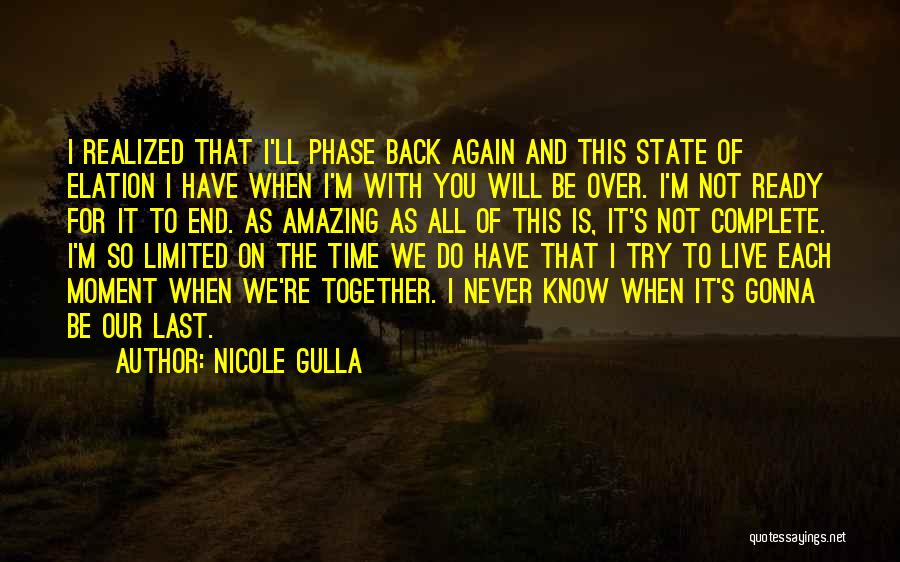 I REALIZED THAT I'LL PHASE BACK AGAIN AND THIS STATE OF ELATION I HAVE WHEN I'M WITH YOU WILL BE OVER. I'M NOT READY FOR IT TO END. AS AMAZING AS ALL OF THIS IS, IT'S NOT COMPLETE. I'M SO LIMITED ON THE TIME WE DO HAVE THAT I TRY TO LIVE EACH MOMENT WHEN WE'RE TOGETHER. I NEVER KNOW WHEN IT'S GONNA BE OUR LAST.

AUTHOR: NICOLE GULLA

quotessayings.net